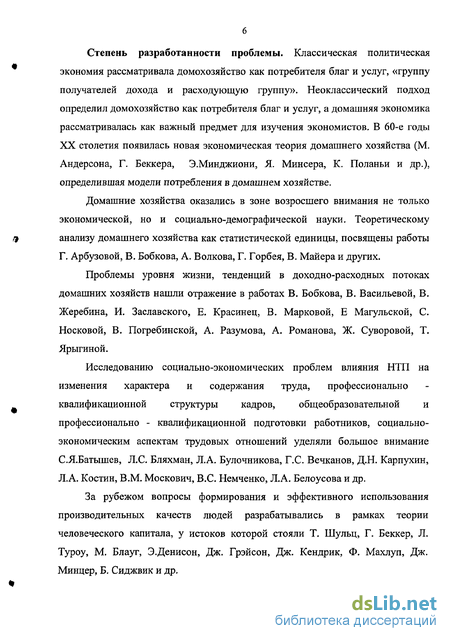 6

Степень разработанности проблемы. Классическая политическая экономия рассматривала домохозяйство как потребителя благ и услуг, «группу получателей дохода и расходующую группу». Неоклассический подход определил домохозяйство как потребителя благ и услуг, а домашняя экономика рассматривалась как важный предмет для изучения экономистов. В 60-е годы XX столетия появилась новая экономическая теория домашнего хозяйства (М. Андерсона, Г. Беккера, Э.Минджиони, Я. Минсера, К. Поланьи и др.), определившая модели потребления в домашнем хозяйстве.

Домашние хозяйства оказались в зоне возросшего внимания не только экономической, но и социально-демографической науки. Теоретическому анализу домашнего хозяйства как статистической единицы, посвящены работы Г. Арбузовой, В. Бобкова, А. Волкова, Г. Горбея, В. Майера и других.

Проблемы уровня жизни, тенденций в доходно-расходных потоках домашних хозяйств нашли отражение в работах В. Бобкова, В. Васильевой, В. Жеребина, И. Заславского, Е. Красинец, В. Марковой, Е Магульской, С. Носковой, В. Погребинской, А. Разумова, А. Романова, Ж. Суворовой, Т. Ярыгиной.

Исследованию социально-экономических проблем влияния НТП на изменения характера и содержания труда, профессионально - квалификационной структуры кадров, общеобразовательной и профессионально - квалификационной подготовки работников, социально-экономическим аспектам трудовых отношений уделяли большое внимание С.Я.Батышев, Л.С. Бляхман, Л.А. Булочникова, Г.С. Вечканов, Д.Н. Карпухин, Л.А. Костин, В.М. Москович, В.С. Немченко, Л.А. Белоусова и др.

За рубежом вопросы формирования и эффективного использования производительных качеств людей разрабатывались в рамках теории человеческого капитала, у истоков которой стояли Т. Шульц, Г. Беккер, Л. Туроу, М. Блауг, Э.Денисон, Дж. Грэйсон, Дж. Кендрик, Ф. Махлуп, Дж. Минцер, Б. Сиджвик и др.

dsLib.net
библиотека диссертаций